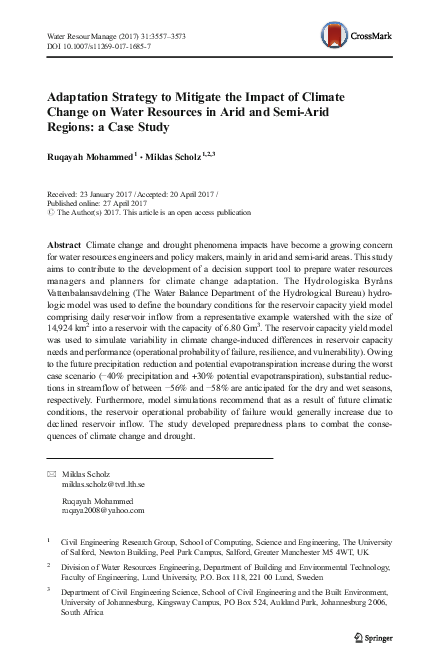 Water Resour Manage (2017) 31:3557–3573
DOI 10.1007/s11269-017-1685-7

CrossMark

Adaptation Strategy to Mitigate the Impact of Climate Change on Water Resources in Arid and Semi-Arid Regions: a Case Study

Ruqayah Mohammed$^{1}$ · Miklas Scholz$^{1,2,3}$

Received: 23 January 2017 / Accepted: 20 April 2017 /
Published online: 27 April 2017
© The Author(s) 2017. This article is an open access publication

Abstract Climate change and drought phenomena impacts have become a growing concern for water resources engineers and policy makers, mainly in arid and semi-arid areas. This study aims to contribute to the development of a decision support tool to prepare water resources managers and planners for climate change adaptation. The Hydrologiska Byråns Vattenbalansavdelning (The Water Balance Department of the Hydrological Bureau) hydrologic model was used to define the boundary conditions for the reservoir capacity yield model comprising daily reservoir inflow from a representative example watershed with the size of 14,924 $km^2$ into a reservoir with the capacity of 6.80 $Gm^3$. The reservoir capacity yield model was used to simulate variability in climate change-induced differences in reservoir capacity needs and performance (operational probability of failure, resilience, and vulnerability). Owing to the future precipitation reduction and potential evapotranspiration increase during the worst case scenario (−40% precipitation and +30% potential evapotranspiration), substantial reductions in streamflow of between −56% and −58% are anticipated for the dry and wet seasons, respectively. Furthermore, model simulations recommend that as a result of future climatic conditions, the reservoir operational probability of failure would generally increase due to declined reservoir inflow. The study developed preparedness plans to combat the consequences of climate change and drought.

Miklas Scholz
miklas.scholz@tvrl.lth.se

Ruqayah Mohammed
ruqaya2008@yahoo.com

$^{1}$ Civil Engineering Research Group, School of Computing, Science and Engineering, The University of Salford, Newton Building, Peel Park Campus, Salford, Greater Manchester M5 4WT, UK

$^{2}$ Division of Water Resources Engineering, Department of Building and Environmental Technology, Faculty of Engineering, Lund University, P.O. Box 118, 221 00 Lund, Sweden

$^{3}$ Department of Civil Engineering Science, School of Civil Engineering and the Built Environment, University of Johannesburg, Kingsway Campus, PO Box 524, Aukland Park, Johannesburg 2006, South Africa

Springer